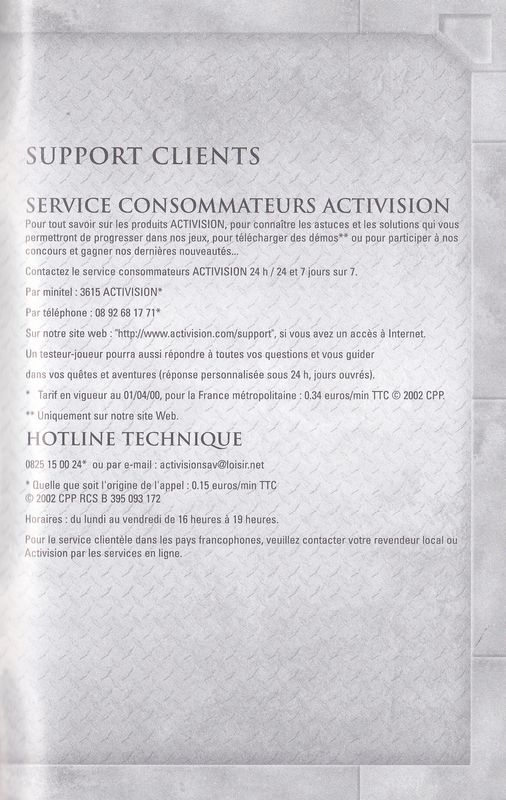 SUPPORT CLIENTS

SERVICE CONSOMMATEURS ACTIVISION

Pour tout savoir sur les produits ACTIVISION, pour connaître les astuces et les solutions qui vous permettront de progresser dans nos jeux, pour télécharger des démos** ou pour participer à nos concours et gagner nos dernières nouveautés...

Contactez le service consommateurs ACTIVISION 24 h / 24 et 7 jours sur 7.

Par minitel : 3615 ACTIVISION*

Par téléphone : 08 92 68 17 71*

Sur notre site web : "http://www.activision.com/support", si vous avez un accès à Internet.

Un testeur-joueur pourra aussi répondre à toutes vos questions et vous guider

dans vos quêtes et aventures (réponse personnalisée sous 24 h, jours ouvrés).

* Tarif en vigueur au 01/04/00, pour la France métropolitaine : 0.34 euros/min TTC © 2002 CPP.

** Uniquement sur notre site Web.

HOTLINE TECHNIQUE

0825 15 00 24* ou par e-mail : activisionsav@loisir.net

* Quelle que soit l'origine de l'appel : 0.15 euros/min TTC
© 2002 CPP RCS B 395 093 172

Horaires : du lundi au vendredi de 16 heures à 19 heures.

Pour le service clientèle dans les pays francophones, veuillez contacter votre revendeur local ou Activision par les services en ligne.